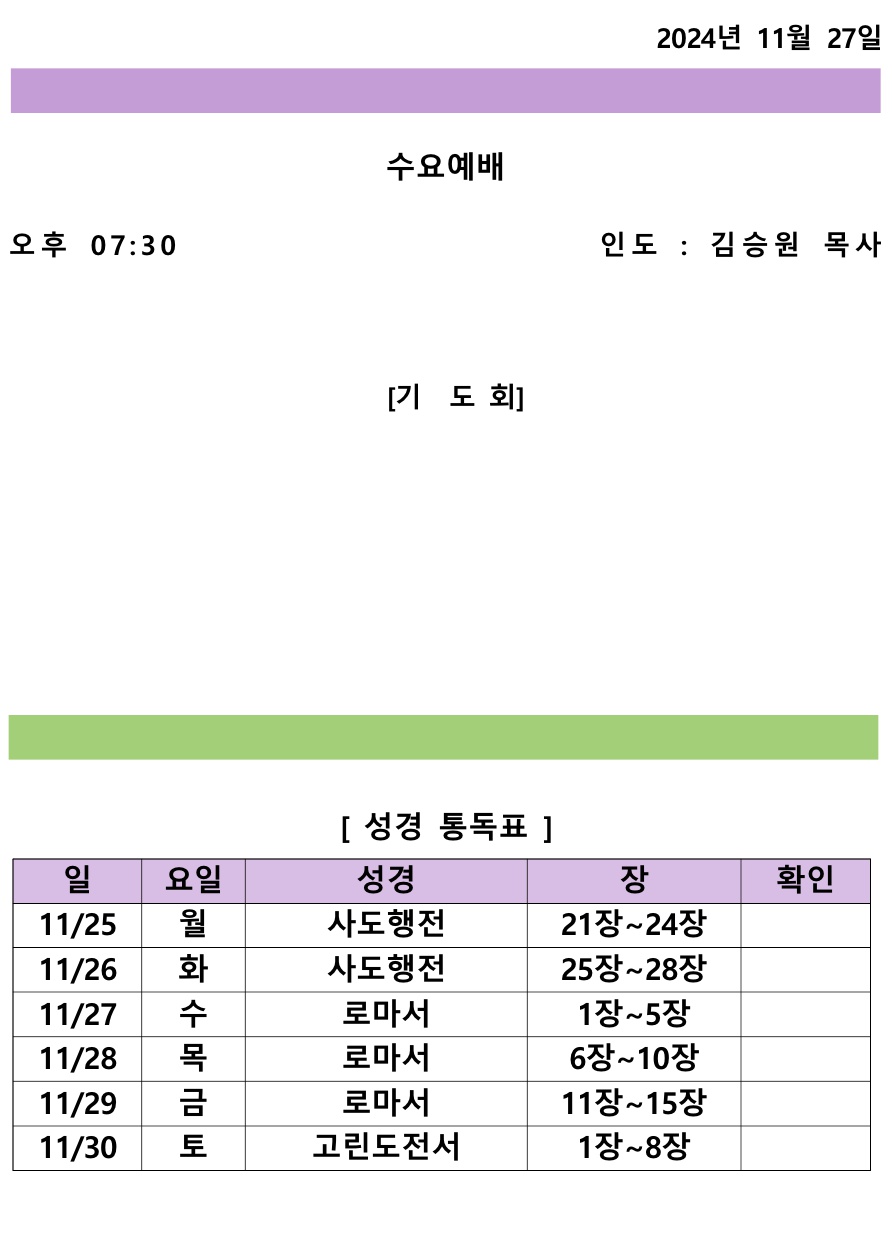 2024년 11월 27일

수요예배

오후 07:30

인도 : 김승원 목사

[기 도 회]

[ 성경 통독표 ]

| 일 | 요일 | 성경 | 장 | 확인 |
|---|---|---|---|---|
| 11/25 | 월 | 사도행전 | 21장~24장 | |
| 11/26 | 화 | 사도행전 | 25장~28장 | |
| 11/27 | 수 | 로마서 | 1장~5장 | |
| 11/28 | 목 | 로마서 | 6장~10장 | |
| 11/29 | 금 | 로마서 | 11장~15장 | |
| 11/30 | 토 | 고린도전서 | 1장~8장 | |